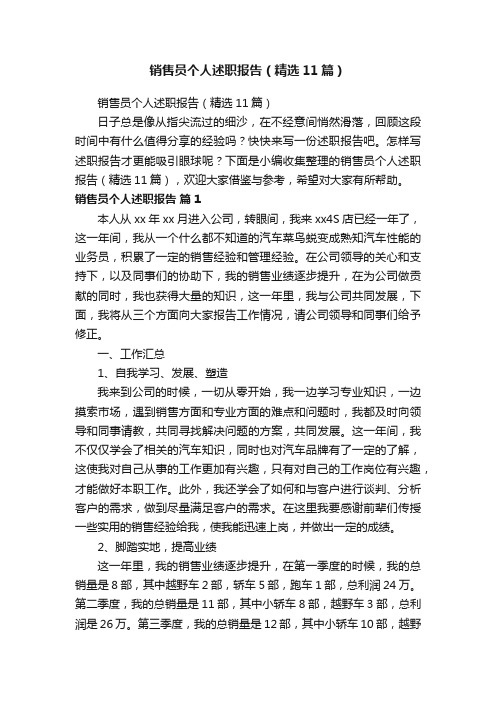 销售员个人述职报告（精选11篇）

销售员个人述职报告（精选11篇）

日子总是像从指尖流过的细沙，在不经意间悄然滑落，回顾这段时间中有什么值得分享的经验吗？快快来写一份述职报告吧。怎样写述职报告才更能吸引眼球呢？下面是小编收集整理的销售员个人述职报告（精选11篇），欢迎大家借鉴与参考，希望对大家有所帮助。

销售员个人述职报告 篇1

本人从xx年xx月进入公司，转眼间，我来xx4S店已经一年了，这一年间，我从一个什么都不知道的汽车菜鸟蜕变成熟知汽车性能的业务员，积累了一定的销售经验和管理经验。在公司领导的关心和支持下，以及同事们的协助下，我的销售业绩逐步提升，在为公司做贡献的同时，我也获得大量的知识，这一年里，我与公司共同发展，下面，我将从三个方面向大家报告工作情况，请公司领导和同事们给予修正。

一、工作汇总

1、自我学习、发展、塑造

我来到公司的时候，一切从零开始，我一边学习专业知识，一边摸索市场，遇到销售方面和专业方面的难点和问题时，我都及时向领导和同事请教，共同寻找解决问题的方案，共同发展。这一年间，我不仅仅学会了相关的汽车知识，同时也对汽车品牌有了一定的了解，这使我对自己从事的工作更加有兴趣，只有对自己的工作岗位有兴趣，才能做好本职工作。此外，我还学会了如何和与客户进行谈判、分析客户的需求，做到尽量满足客户的需求。在这里我要感谢前辈们传授一些实用的销售经验给我，使我能迅速上岗，并做出一定的成绩。

2、脚踏实地，提高业绩

这一年里，我的销售业绩逐步提升，在第一季度的时候，我的总销量是8部，其中越野车2部，轿车5部，跑车1部，总利润24万。第二季度，我的总销量是11部，其中小轿车8部，越野车3部，总利润是26万。第三季度，我的总销量是12部，其中小轿车10部，越野